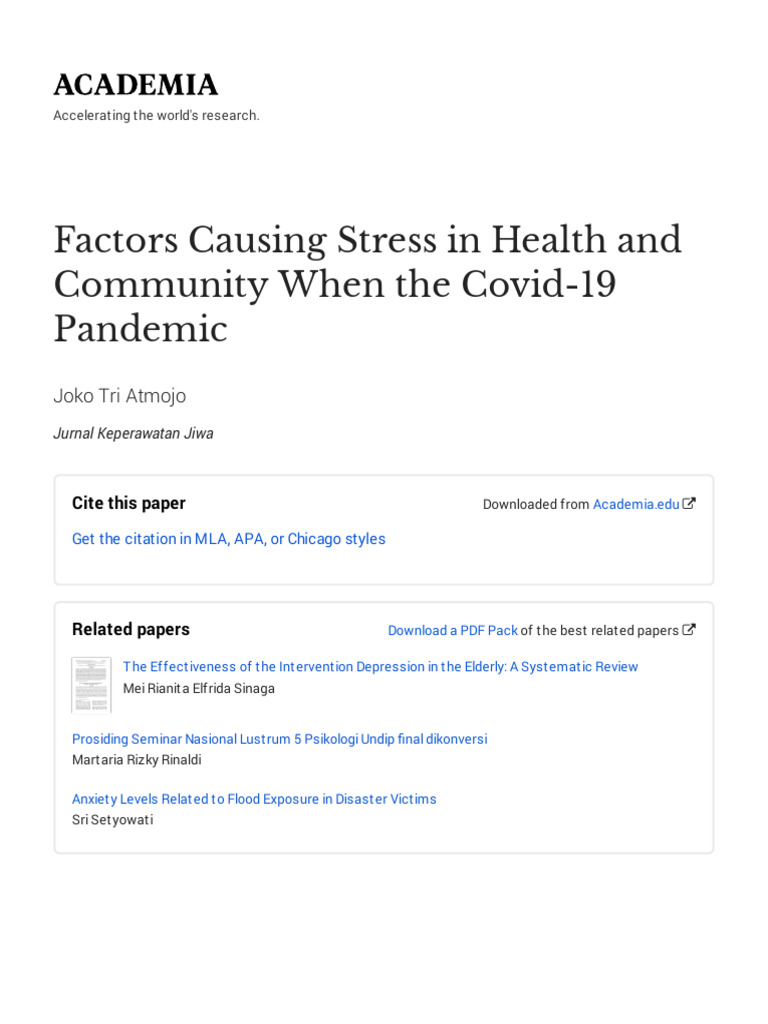 ACADEMIA
Accelerating the world's research.

Factors Causing Stress in Health and Community When the Covid-19 Pandemic

Joko Tri Atmojo

Jurnal Keperawatan Jiwa

Cite this paper

Downloaded from Academia.edu

Get the citation in MLA, APA, or Chicago styles

Related papers

Download a PDF Pack of the best related papers

The Effectiveness of the Intervention Depression in the Elderly: A Systematic Review
Mei Rianita Elfrida Sinaga

Prosiding Seminar Nasional Lustrum 5 Psikologi Undip final dikonversi
Martaria Rizky Rinaldi

Anxiety Levels Related to Flood Exposure in Disaster Victims
Sri Setyowati